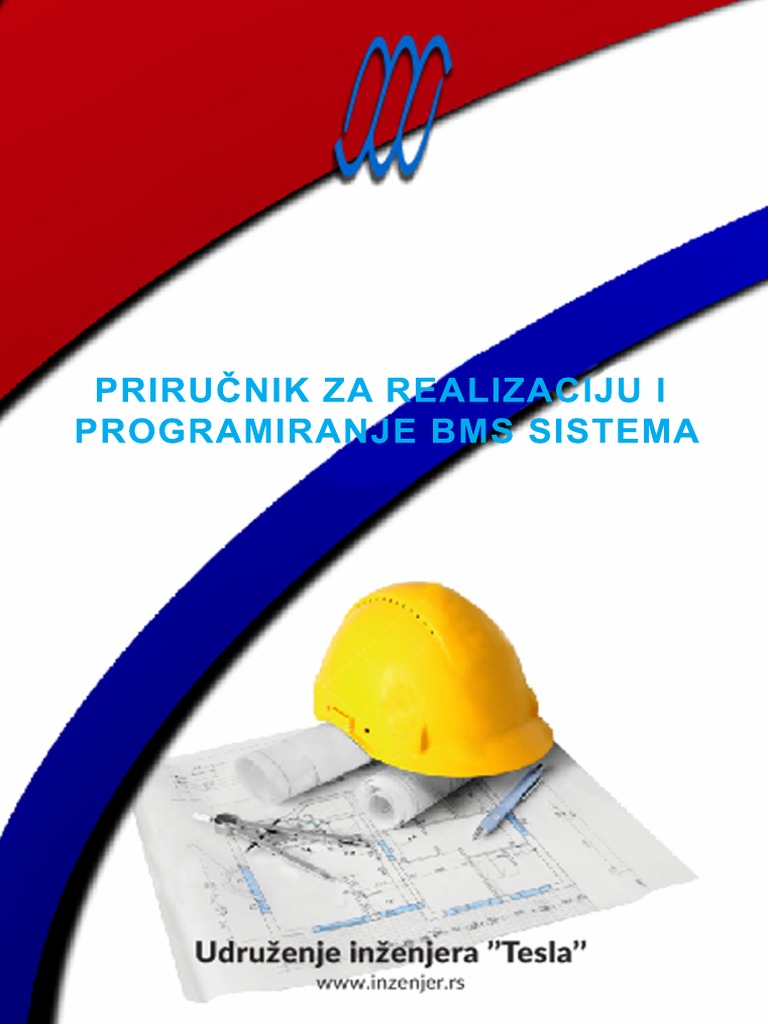 PRIRUČNIK ZA REALIZACIJU I PROGRAMIRANJE BMS SISTEMA

Udruženje inženjera "Tesla"
www.inzenjer.rs